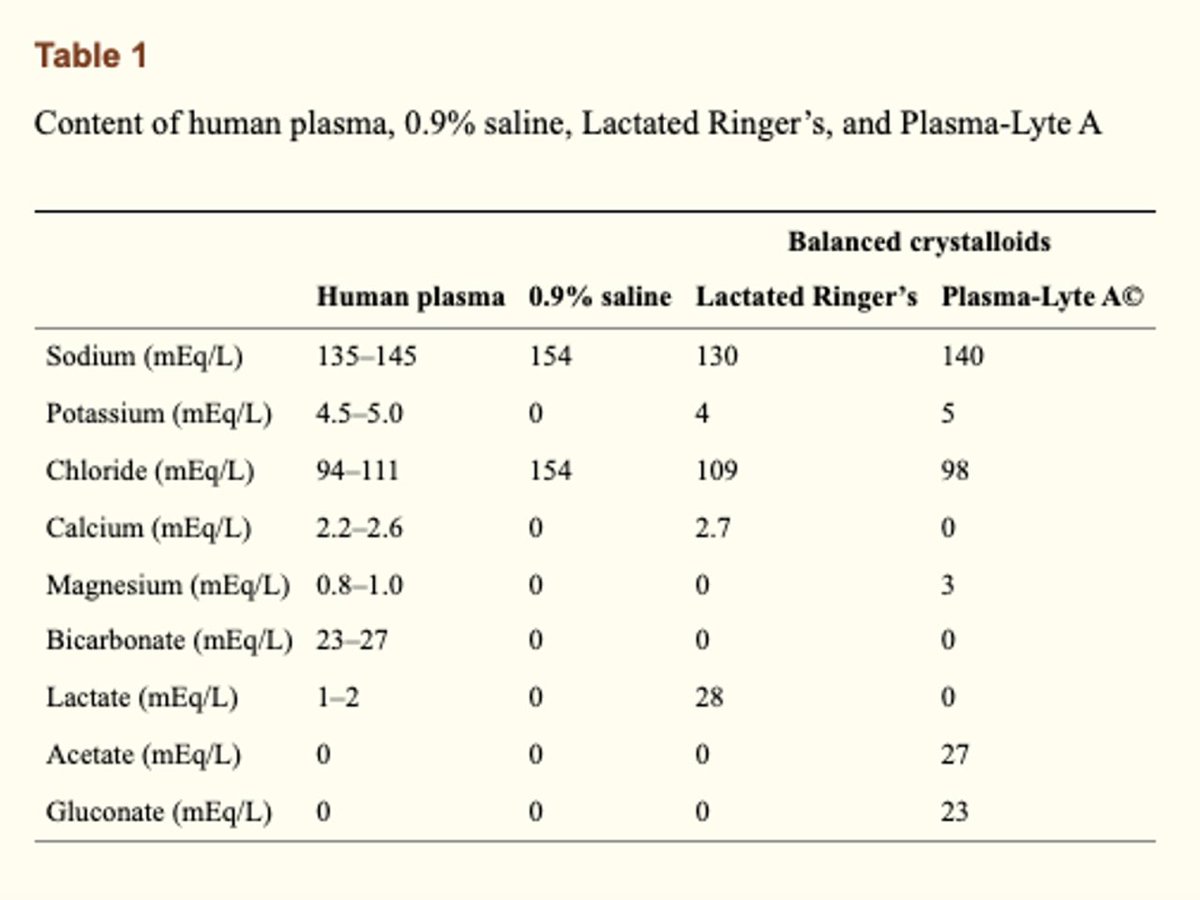 Table 1

Content of human plasma, 0.9% saline, Lactated Ringer's, and Plasma-Lyte A

| | | | Balanced crystalloids | |
|---|---|---|---|---|
| | Human plasma | 0.9% saline | Lactated Ringer's | Plasma-Lyte A© |
| Sodium (mEq/L) | 135–145 | 154 | 130 | 140 |
| Potassium (mEq/L) | 4.5–5.0 | 0 | 4 | 5 |
| Chloride (mEq/L) | 94–111 | 154 | 109 | 98 |
| Calcium (mEq/L) | 2.2–2.6 | 0 | 2.7 | 0 |
| Magnesium (mEq/L) | 0.8–1.0 | 0 | 0 | 3 |
| Bicarbonate (mEq/L) | 23–27 | 0 | 0 | 0 |
| Lactate (mEq/L) | 1–2 | 0 | 28 | 0 |
| Acetate (mEq/L) | 0 | 0 | 0 | 27 |
| Gluconate (mEq/L) | 0 | 0 | 0 | 23 |